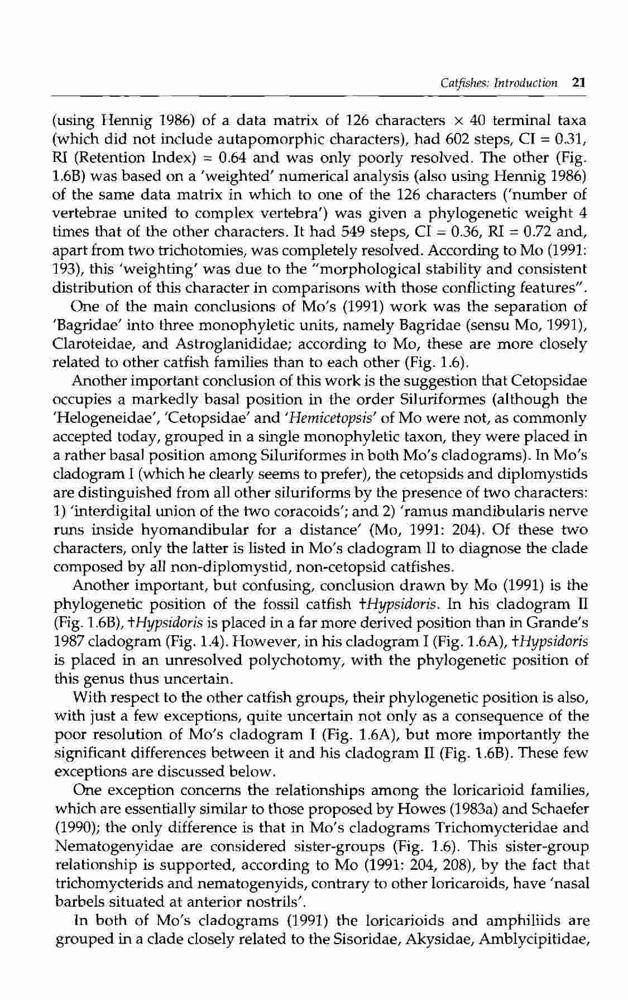 Catfishes: Introduction 21

(using Hennig 1986) of a data matrix of 126 characters × 40 terminal taxa (which did not include autapomorphic characters), had 602 steps, CI = 0.31, RI (Retention Index) = 0.64 and was only poorly resolved. The other (Fig. 1.6B) was based on a 'weighted' numerical analysis (also using Hennig 1986) of the same data matrix in which to one of the 126 characters ('number of vertebrae united to complex vertebra') was given a phylogenetic weight 4 times that of the other characters. It had 549 steps, CI = 0.36, RI = 0.72 and, apart from two trichotomies, was completely resolved. According to Mo (1991: 193), this 'weighting' was due to the "morphological stability and consistent distribution of this character in comparisons with those conflicting features".

One of the main conclusions of Mo's (1991) work was the separation of 'Bagridae' into three monophyletic units, namely Bagridae (sensu Mo, 1991), Claroteidae, and Astroglanididae; according to Mo, these are more closely related to other catfish families than to each other (Fig. 1.6).

Another important conclusion of this work is the suggestion that Cetopsidae occupies a markedly basal position in the order Siluriformes (although the 'Helogeneidae', 'Cetopsidae' and 'Hemicetopsis' of Mo were not, as commonly accepted today, grouped in a single monophyletic taxon, they were placed in a rather basal position among Siluriformes in both Mo's cladograms). In Mo's cladogram I (which he clearly seems to prefer), the cetopsids and diplomystids are distinguished from all other siluriforms by the presence of two characters: 1) 'interdigital union of the two coracoids'; and 2) 'ramus mandibularis nerve runs inside hyomandibular for a distance' (Mo, 1991: 204). Of these two characters, only the latter is listed in Mo's cladogram II to diagnose the clade composed by all non-diplomystid, non-cetopsid catfishes.

Another important, but confusing, conclusion drawn by Mo (1991) is the phylogenetic position of the fossil catfish †Hypsidoris. In his cladogram II (Fig. 1.6B), †Hypsidoris is placed in a far more derived position than in Grande's 1987 cladogram (Fig. 1.4). However, in his cladogram I (Fig. 1.6A), †Hypsidoris is placed in an unresolved polychotomy, with the phylogenetic position of this genus thus uncertain.

With respect to the other catfish groups, their phylogenetic position is also, with just a few exceptions, quite uncertain not only as a consequence of the poor resolution of Mo's cladogram I (Fig. 1.6A), but more importantly the significant differences between it and his cladogram II (Fig. 1.6B). These few exceptions are discussed below.

One exception concerns the relationships among the loricarioid families, which are essentially similar to those proposed by Howes (1983a) and Schaefer (1990); the only difference is that in Mo's cladograms Trichomycteridae and Nematogenyidae are considered sister-groups (Fig. 1.6). This sister-group relationship is supported, according to Mo (1991: 204, 208), by the fact that trichomycterids and nematogenyids, contrary to other loricaroids, have 'nasal barbels situated at anterior nostrils'.

In both of Mo's cladograms (1991) the loricarioids and amphiliids are grouped in a clade closely related to the Sisoridae, Akysidae, Amblycipitidae,